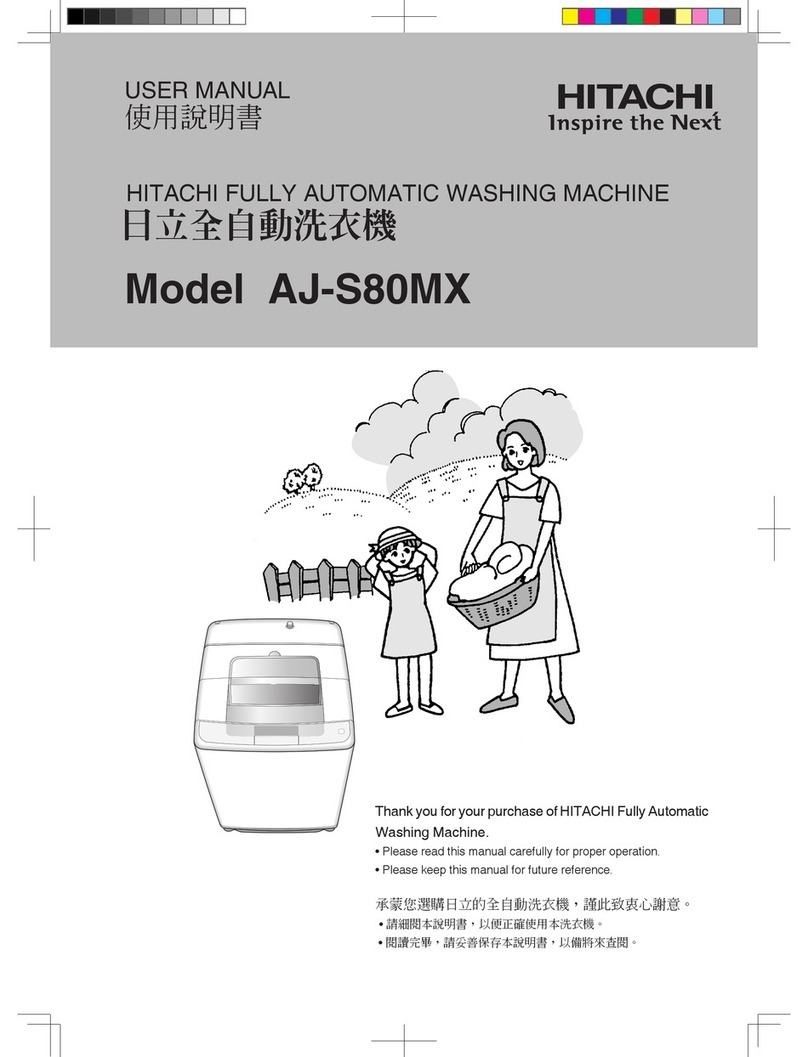 USER MANUAL
使用說明書

HITACHI
Inspire the Next

HITACHI FULLY AUTOMATIC WASHING MACHINE
日立全自動洗衣機

Model AJ-S80MX

Thank you for your purchase of HITACHI Fully Automatic Washing Machine.
• Please read this manual carefully for proper operation.
• Please keep this manual for future reference.

承蒙您選購日立的全自動洗衣機，謹此致衷心謝意。
• 請細閱本說明書，以便正確使用本洗衣機。
• 閱讀完畢，請妥善保存本說明書，以備將來查閱。